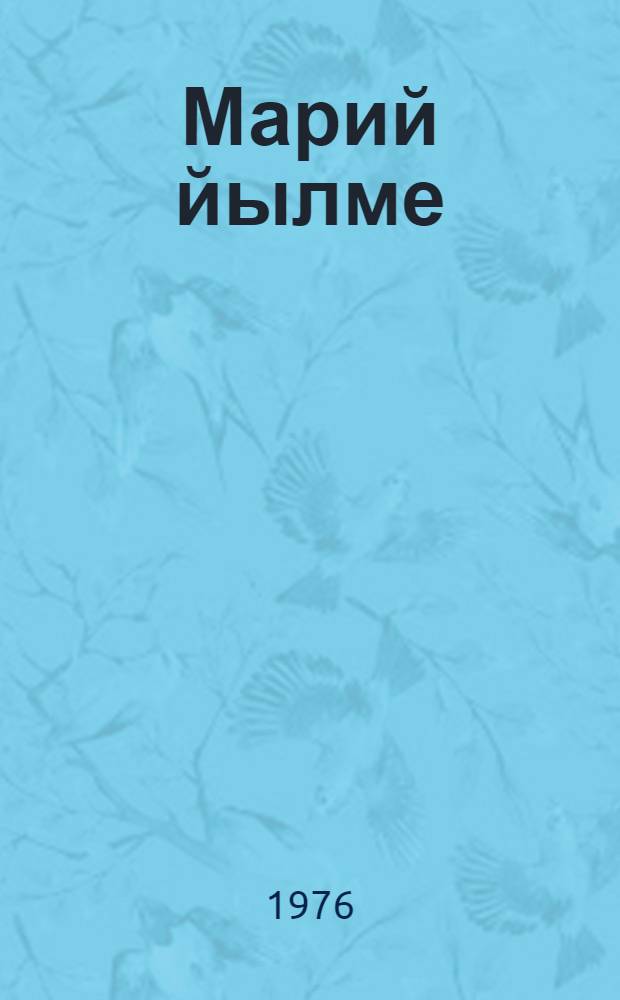 Марий йылме

1976